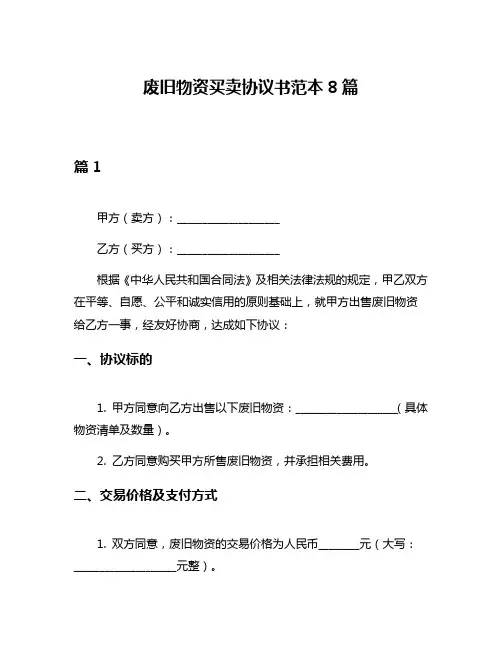 废旧物资买卖协议书范本 8 篇

篇 1

甲方（卖方）：__________________

乙方（买方）：__________________

根据《中华人民共和国合同法》及相关法律法规的规定，甲乙双方在平等、自愿、公平和诚实信用的原则基础上，就甲方出售废旧物资给乙方一事，经友好协商，达成如下协议：

一、协议标的

1. 甲方同意向乙方出售以下废旧物资：__________________（具体物资清单及数量）。

2. 乙方同意购买甲方所售废旧物资，并承担相关费用。

二、交易价格及支付方式

1. 双方同意，废旧物资的交易价格为人民币_______元（大写：__________________元整）。